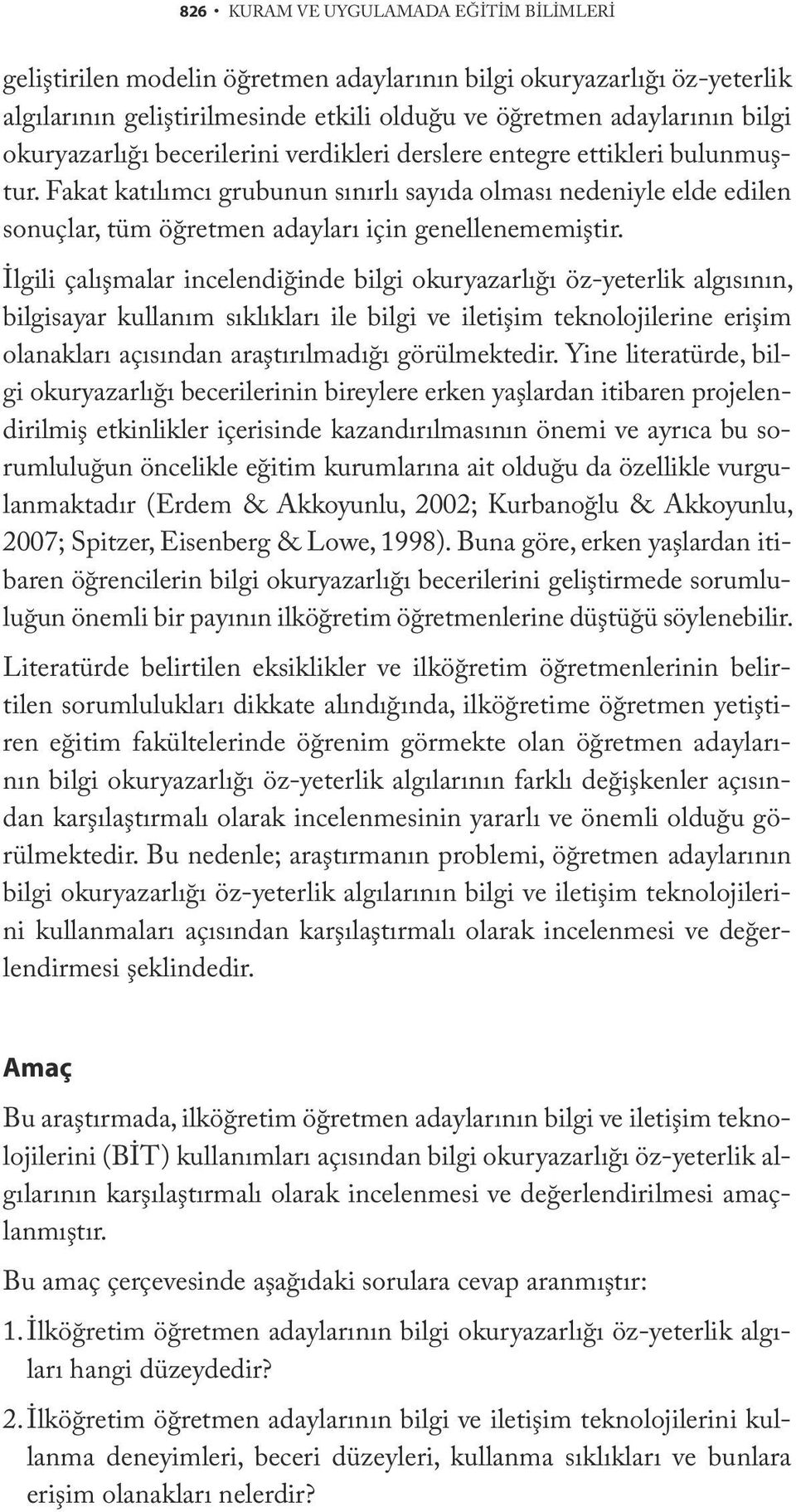 826 • KURAM VE UYGULAMADA EĞİTİM BİLİMLERİ

geliştirilen modelin öğretmen adaylarının bilgi okuryazarlığı öz-yeterlik algılarının geliştirilmesinde etkili olduğu ve öğretmen adaylarının bilgi okuryazarlığı becerilerini verdikleri derslere entegre ettikleri bulunmuştur. Fakat katılımcı grubunun sınırlı sayıda olması nedeniyle elde edilen sonuçlar, tüm öğretmen adayları için genellenememiştir.

İlgili çalışmalar incelendiğinde bilgi okuryazarlığı öz-yeterlik algısının, bilgisayar kullanım sıklıkları ile bilgi ve iletişim teknolojilerine erişim olanakları açısından araştırılmadığı görülmektedir. Yine literatürde, bilgi okuryazarlığı becerilerinin bireylere erken yaşlardan itibaren projelendirilmiş etkinlikler içerisinde kazandırılmasının önemi ve ayrıca bu sorumluluğun öncelikle eğitim kurumlarına ait olduğu da özellikle vurgulanmaktadır (Erdem & Akkoyunlu, 2002; Kurbanoğlu & Akkoyunlu, 2007; Spitzer, Eisenberg & Lowe, 1998). Buna göre, erken yaşlardan itibaren öğrencilerin bilgi okuryazarlığı becerilerini geliştirmede sorumluluğun önemli bir payının ilköğretim öğretmenlerine düştüğü söylenebilir.

Literatürde belirtilen eksiklikler ve ilköğretim öğretmenlerinin belirtilen sorumlulukları dikkate alındığında, ilköğretime öğretmen yetiştiren eğitim fakültelerinde öğrenim görmekte olan öğretmen adaylarının bilgi okuryazarlığı öz-yeterlik algılarının farklı değişkenler açısından karşılaştırmalı olarak incelenmesinin yararlı ve önemli olduğu görülmektedir. Bu nedenle; araştırmanın problemi, öğretmen adaylarının bilgi okuryazarlığı öz-yeterlik algılarının bilgi ve iletişim teknolojilerini kullanmaları açısından karşılaştırmalı olarak incelenmesi ve değerlendirmesi şeklindedir.

Amaç

Bu araştırmada, ilköğretim öğretmen adaylarının bilgi ve iletişim teknolojilerini (BİT) kullanımları açısından bilgi okuryazarlığı öz-yeterlik algılarının karşılaştırmalı olarak incelenmesi ve değerlendirilmesi amaçlanmıştır.

Bu amaç çerçevesinde aşağıdaki sorulara cevap aranmıştır:

1. İlköğretim öğretmen adaylarının bilgi okuryazarlığı öz-yeterlik algıları hangi düzeydedir?

2. İlköğretim öğretmen adaylarının bilgi ve iletişim teknolojilerini kullanma deneyimleri, beceri düzeyleri, kullanma sıklıkları ve bunlara erişim olanakları nelerdir?